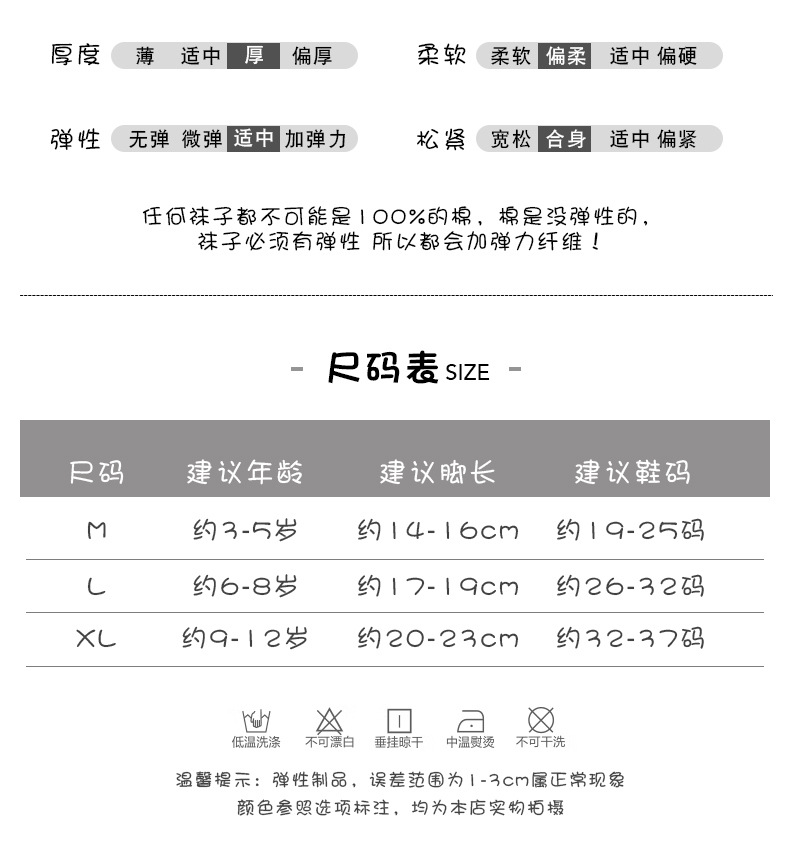 厚度 薄 适中 厚 偏厚
柔软 柔软 偏柔 适中 偏硬

弹性 无弹 微弹 适中 加弹力
松紧 宽松 合身 适中 偏紧

任何袜子都不可能是100%的棉，棉是没弹性的，
袜子必须有弹性 所以都会加弹力纤维！

- 尺码表 SIZE -

| 尺码 | 建议年龄 | 建议脚长 | 建议鞋码 |
|---|---|---|---|
| M | 约3-5岁 | 约14-16cm | 约19-25码 |
| L | 约6-8岁 | 约17-19cm | 约26-32码 |
| XL | 约9-12岁 | 约20-23cm | 约32-37码 |

低温洗涤 不可漂白 垂挂晾干 中温熨烫 不可干洗

温馨提示：弹性制品，误差范围为1-3cm属正常现象
颜色参照选项标注，均为本店实物拍摄